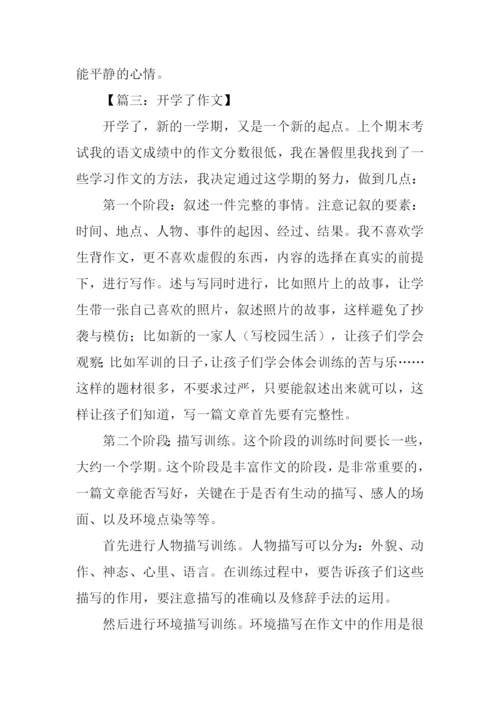 能平静的心情。

【篇三：开学了作文】

开学了，新的一学期，又是一个新的起点。上个期末考试我的语文成绩中的作文分数很低，我在暑假里我找到了一些学习作文的方法，我决定通过这学期的努力，做到几点：

第一个阶段：叙述一件完整的事情。注意记叙的要素：时间、地点、人物、事件的起因、经过、结果。我不喜欢学生背作文，更不喜欢虚假的东西，内容的选择在真实的前提下，进行写作。述与写同时进行，比如照片上的故事，让学生带一张自己喜欢的照片，叙述照片的故事，这样避免了抄袭与模仿；比如新的一家人（写校园生活），让孩子们学会观察；比如军训的日子，让孩子们学会体会训练的苦与乐……这样的题材很多，不要求过严，只要能叙述出来就可以，这样让孩子们知道，写一篇文章首先要有完整性。

第二个阶段：描写训练。这个阶段的训练时间要长一些，大约一个学期。这个阶段是丰富作文的阶段，是非常重要的，一篇文章能否写好，关键在于是否有生动的描写、感人的场面、以及环境点染等等。

首先进行人物描写训练。人物描写可以分为：外貌、动作、神态、心里、语言。在训练过程中，要告诉孩子们这些描写的作用，要注意描写的准确以及修辞手法的运用。

然后进行环境描写训练。环境描写在作文中的作用是很